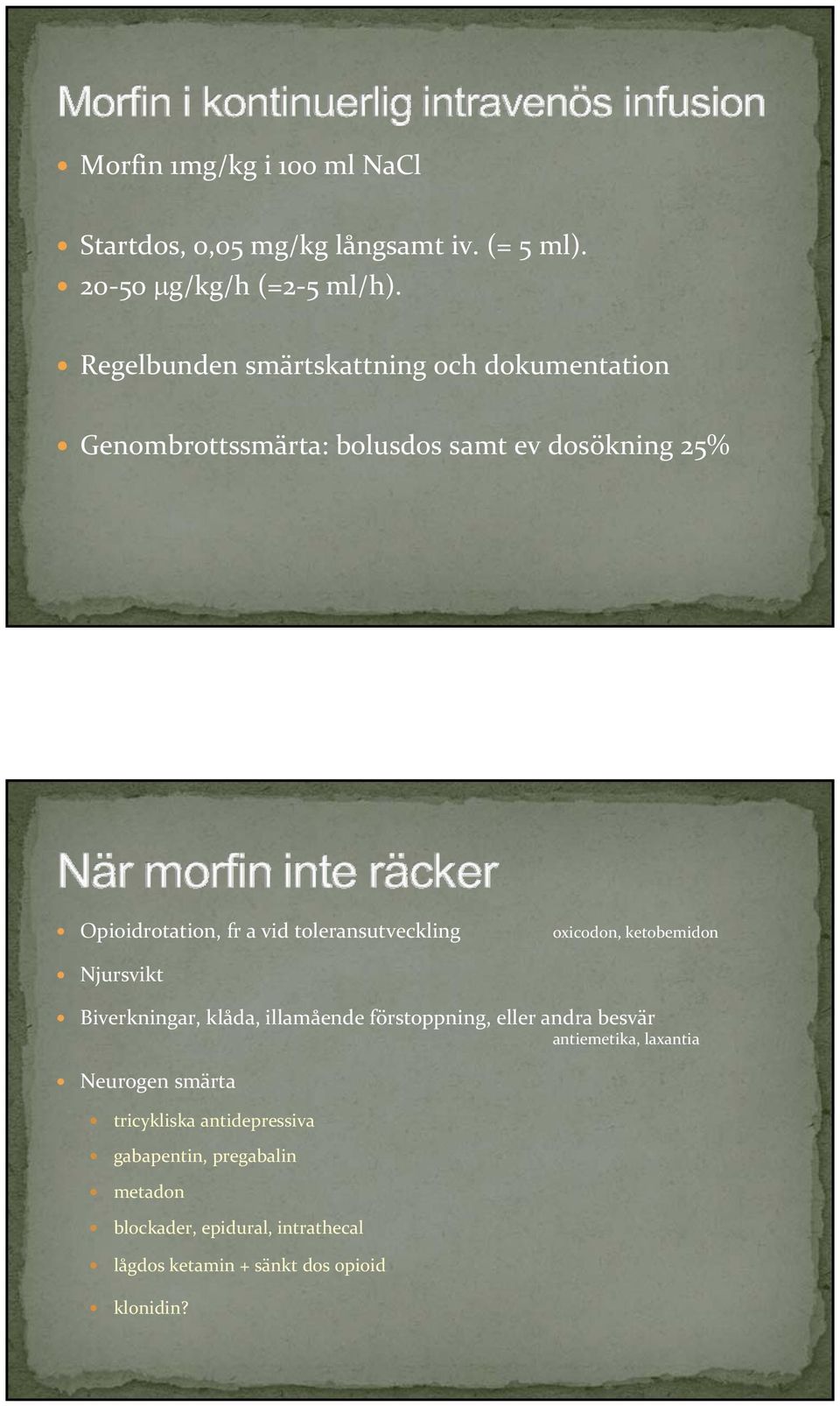 Morfin i kontinuerlig intravenös infusion

Morfin 1mg/kg i 100 ml NaCl

Startdos, 0,05 mg/kg långsamt iv. (= 5 ml).

20-50 µg/kg/h (=2-5 ml/h).

Regelbunden smärtskattning och dokumentation

Genombrottssmärta: bolusdos samt ev dosökning 25%

När morfin inte räcker

Opioidrotation, fr a vid toleransutveckling oxicodon, ketobemidon

Njursvikt

Biverkningar, klåda, illamående förstoppning, eller andra besvär antiemetika, laxantia

Neurogen smärta

tricykliska antidepressiva

gabapentin, pregabalin

metadon

blockader, epidural, intrathecal

lågdos ketamin + sänkt dos opioid

klonidin?